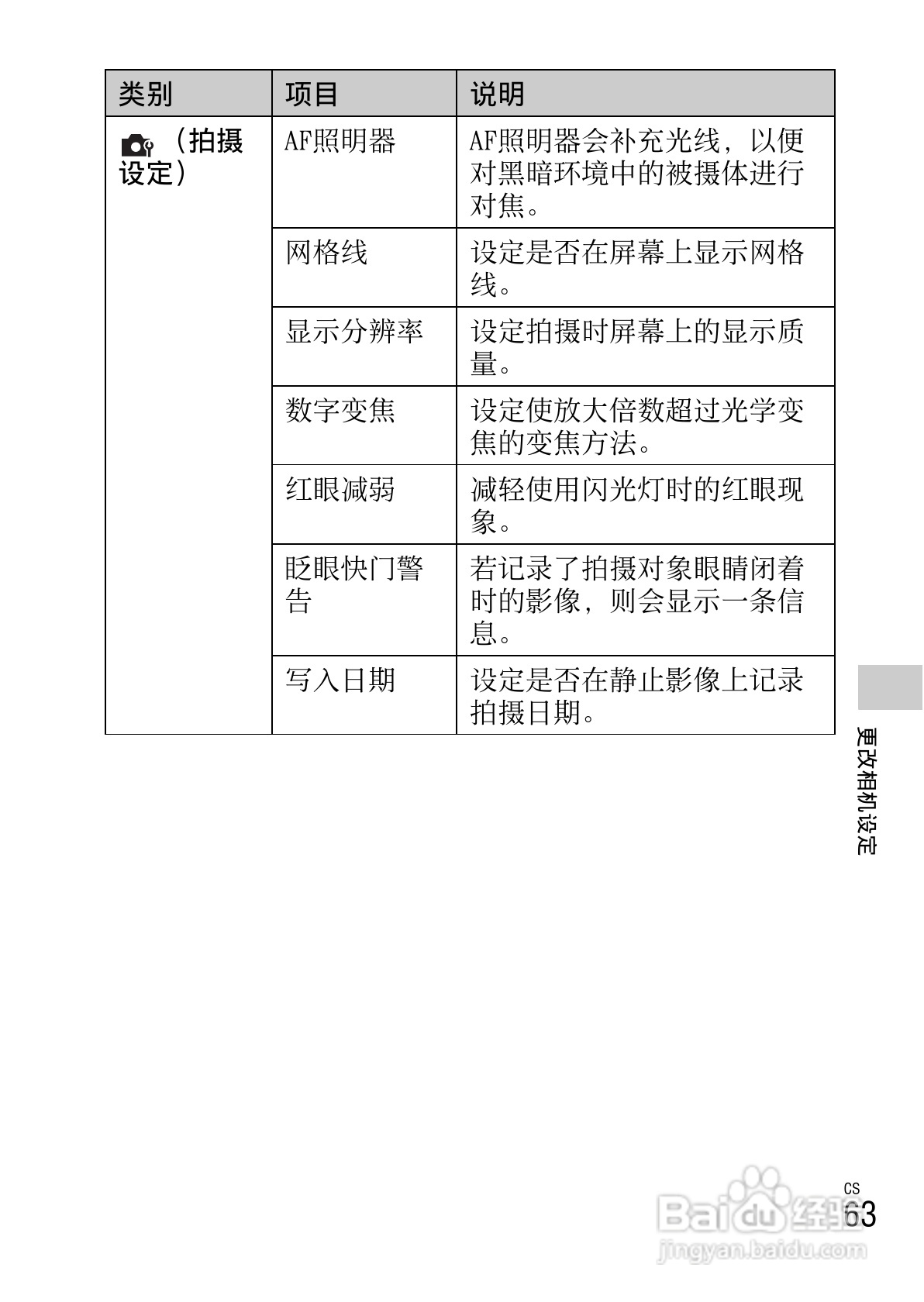 | 类别 | 项目 | 说明 |
|---|---|---|
| （拍摄设定） | AF照明器 | AF照明器会补充光线，以便对黑暗环境中的被摄体进行对焦。 |
| | 网格线 | 设定是否在屏幕上显示网格线。 |
| | 显示分辨率 | 设定拍摄时屏幕上的显示质量。 |
| | 数字变焦 | 设定使放大倍数超过光学变焦的变焦方法。 |
| | 红眼减弱 | 减轻使用闪光灯时的红眼现象。 |
| | 眨眼快门警告 | 若记录了拍摄对象眼睛闭着时的影像，则会显示一条信息。 |
| | 写入日期 | 设定是否在静止影像上记录拍摄日期。 |

更改相机设定

CS
63

Baidu经验
jingyan.baidu.com